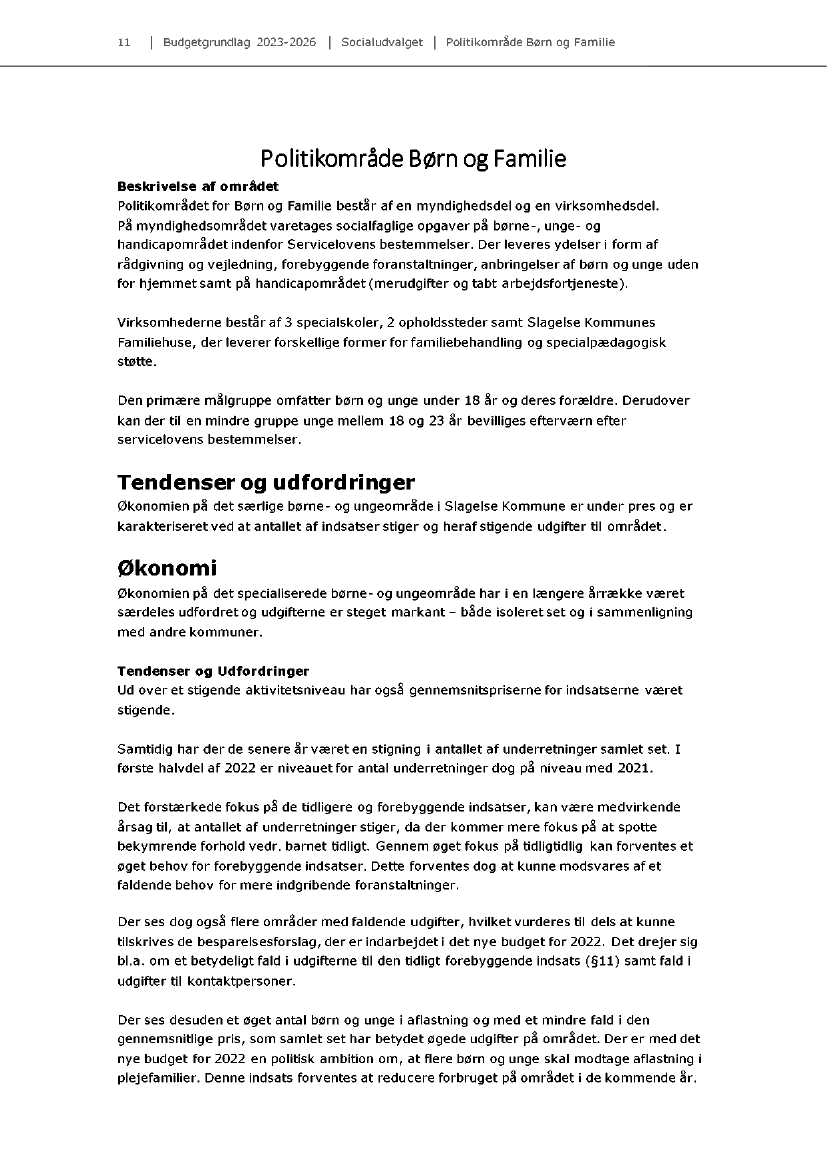 11 | Budgetgrundlag 2023-2026 | Socialudvalget | Politikområde Børn og Familie

Politikområde Børn og Familie

Beskrivelse af området
Politikområdet for Børn og Familie består af en myndighedsdel og en virksomhedsdel. På myndighedsområdet varetages socialfaglige opgaver på børne-, unge- og handicapområdet indenfor Servicelovens bestemmelser. Der leveres ydelser i form af rådgivning og vejledning, forebyggende foranstaltninger, anbringelser af børn og unge uden for hjemmet samt på handicapområdet (merudgifter og tabt arbejdsfortjeneste).

Virksomhederne består af 3 specialskoler, 2 opholdssteder samt Slagelse Kommunes Familiehuse, der leverer forskellige former for familiebehandling og specialpædagogisk støtte.

Den primære målgruppe omfatter børn og unge under 18 år og deres forældre. Derudover kan der til en mindre gruppe unge mellem 18 og 23 år bevilliges efterværn efter servicelovens bestemmelser.

Tendenser og udfordringer
Økonomien på det særlige børne- og ungeområde i Slagelse Kommune er under pres og er karakteriseret ved at antallet af indsatser stiger og heraf stigende udgifter til området.

Økonomi
Økonomien på det specialiserede børne- og ungeområde har i en længere årrække været særdeles udfordret og udgifterne er steget markant – både isoleret set og i sammenligning med andre kommuner.

Tendenser og Udfordringer
Ud over et stigende aktivitetsniveau har også gennemsnitspriserne for indsatserne været stigende.

Samtidig har der de senere år været en stigning i antallet af underretninger samlet set. I første halvdel af 2022 er niveauet for antal underretninger dog på niveau med 2021.

Det forstærkede fokus på de tidligere og forebyggende indsatser, kan være medvirkende årsag til, at antallet af underretninger stiger, da der kommer mere fokus på at spotte bekymrende forhold vedr. barnet tidligt. Gennem øget fokus på tidligtidlig kan forventes et øget behov for forebyggende indsatser. Dette forventes dog at kunne modsvares af et faldende behov for mere indgribende foranstaltninger.

Der ses dog også flere områder med faldende udgifter, hvilket vurderes til dels at kunne tilskrives de besparelsesforslag, der er indarbejdet i det nye budget for 2022. Det drejer sig bl.a. om et betydeligt fald i udgifterne til den tidligt forebyggende indsats (§11) samt fald i udgifter til kontaktpersoner.

Der ses desuden et øget antal børn og unge i aflastning og med et mindre fald i den gennemsnitlige pris, som samlet set har betydet øgede udgifter på området. Der er med det nye budget for 2022 en politisk ambition om, at flere børn og unge skal modtage aflastning i plejefamilier. Denne indsats forventes at reducere forbruget på området i de kommende år.